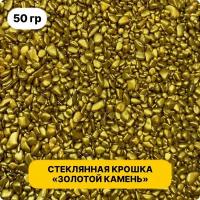 50 гр

СТЕКЛЯННАЯ КРОШКА
«ЗОЛОТОЙ КАМЕНЬ»